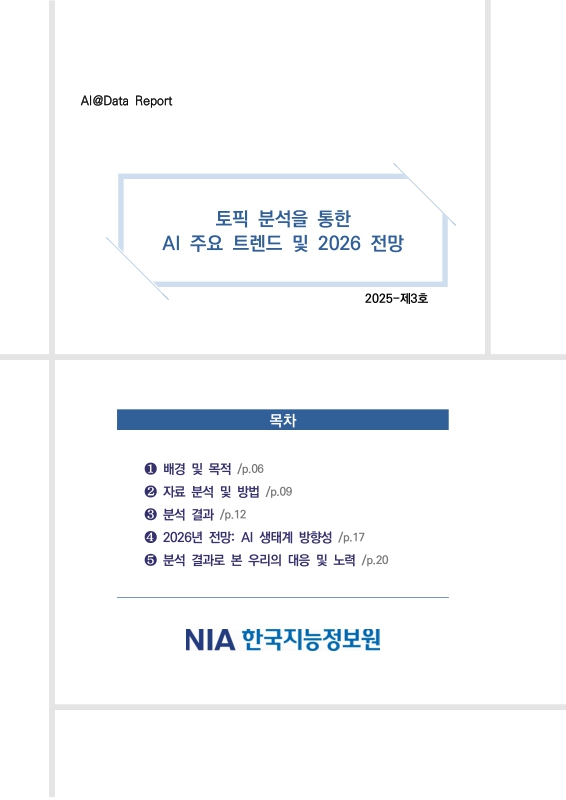 AI@Data Report

토픽 분석을 통한
AI 주요 트렌드 및 2026 전망

2025-제3호

목차

❶ 배경 및 목적 /p.06
❷ 자료 분석 및 방법 /p.09
❸ 분석 결과 /p.12
❹ 2026년 전망: AI 생태계 방향성 /p.17
❺ 분석 결과로 본 우리의 대응 및 노력 /p.20

NIA 한국지능정보원